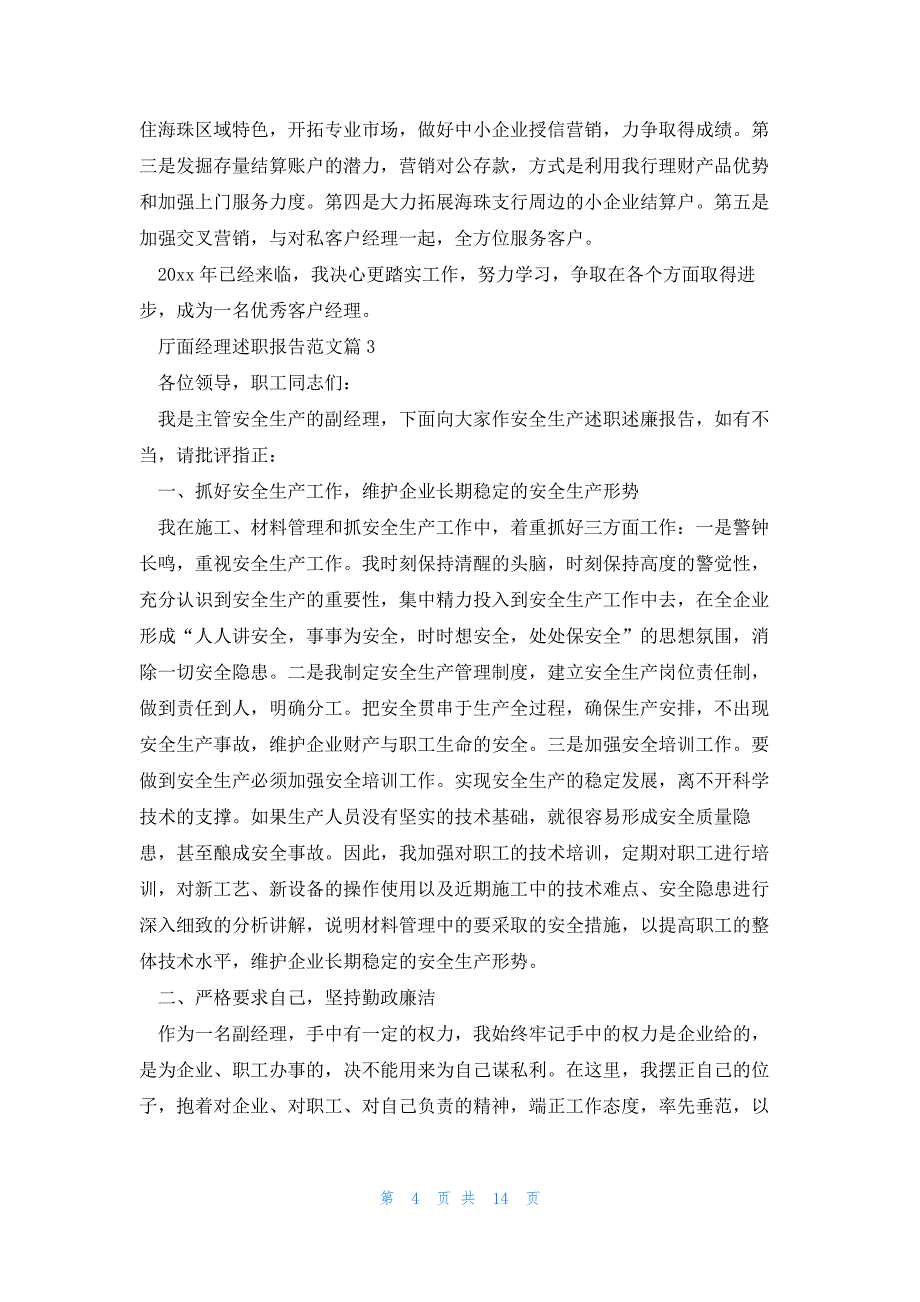 住海珠区域特色，开拓专业市场，做好中小企业授信营销，力争取得成绩。第三是发掘存量结算账户的潜力，营销对公存款，方式是利用我行理财产品优势和加强上门服务力度。第四是大力拓展海珠支行周边的小企业结算户。第五是加强交叉营销，与对私客户经理一起，全方位服务客户。

20xx 年已经来临，我决心更踏实工作，努力学习，争取在各个方面取得进步，成为一名优秀客户经理。

厅面经理述职报告范文篇 3

各位领导，职工同志们：

我是主管安全生产的副经理，下面向大家作安全生产述职述廉报告，如有不当，请批评指正：

一、抓好安全生产工作，维护企业长期稳定的安全生产形势

我在施工、材料管理和抓安全生产工作中，着重抓好三方面工作：一是警钟长鸣，重视安全生产工作。我时刻保持清醒的头脑，时刻保持高度的警觉性，充分认识到安全生产的重要性，集中精力投入到安全生产工作中去，在全企业形成“人人讲安全，事事为安全，时时想安全，处处保安全”的思想氛围，消除一切安全隐患。二是我制定安全生产管理制度，建立安全生产岗位责任制，做到责任到人，明确分工。把安全贯串于生产全过程，确保生产安排，不出现安全生产事故，维护企业财产与职工生命的安全。三是加强安全培训工作。要做到安全生产必须加强安全培训工作。实现安全生产的稳定发展，离不开科学技术的支撑。如果生产人员没有坚实的技术基础，就很容易形成安全质量隐患，甚至酿成安全事故。因此，我加强对职工的技术培训，定期对职工进行培训，对新工艺、新设备的操作使用以及近期施工中的技术难点、安全隐患进行深入细致的分析讲解，说明材料管理中的要采取的安全措施，以提高职工的整体技术水平，维护企业长期稳定的安全生产形势。

二、严格要求自己，坚持勤政廉洁

作为一名副经理，手中有一定的权力，我始终牢记手中的权力是企业给的，是为企业、职工办事的，决不能用来为自己谋私利。在这里，我摆正自己的位子，抱着对企业、对职工、对自己负责的精神，端正工作态度，率先垂范，以

第 4 页 共 14 页